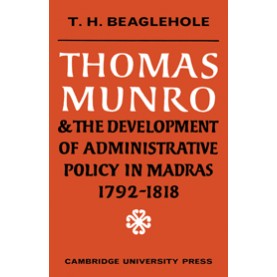 T. H. BEAGLEHOLE

THOMAS MUNRO

& THE DEVELOPMENT OF ADMINISTRATIVE POLICY IN MADRAS 1792-1818

CAMBRIDGE UNIVERSITY PRESS